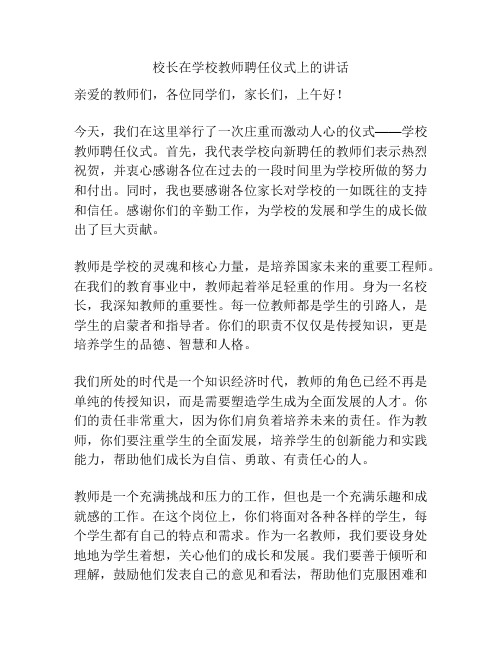 校长在学校教师聘任仪式上的讲话

亲爱的教师们，各位同学们，家长们，上午好！

今天，我们在这里举行了一次庄重而激动人心的仪式——学校教师聘任仪式。首先，我代表学校向新聘任的教师们表示热烈祝贺，并衷心感谢各位在过去的一段时间里为学校所做的努力和付出。同时，我也要感谢各位家长对学校的一如既往的支持和信任。感谢你们的辛勤工作，为学校的发展和学生的成长做出了巨大贡献。

教师是学校的灵魂和核心力量，是培养国家未来的重要工程师。在我们的教育事业中，教师起着举足轻重的作用。身为一名校长，我深知教师的重要性。每一位教师都是学生的引路人，是学生的启蒙者和指导者。你们的职责不仅仅是传授知识，更是培养学生的品德、智慧和人格。

我们所处的时代是一个知识经济时代，教师的角色已经不再是单纯的传授知识，而是需要塑造学生成为全面发展的人才。你们的责任非常重大，因为你们肩负着培养未来的责任。作为教师，你们要注重学生的全面发展，培养学生的创新能力和实践能力，帮助他们成长为自信、勇敢、有责任心的人。

教师是一个充满挑战和压力的工作，但也是一个充满乐趣和成就感的工作。在这个岗位上，你们将面对各种各样的学生，每个学生都有自己的特点和需求。作为一名教师，我们要设身处地地为学生着想，关心他们的成长和发展。我们要善于倾听和理解，鼓励他们发表自己的意见和看法，帮助他们克服困难和